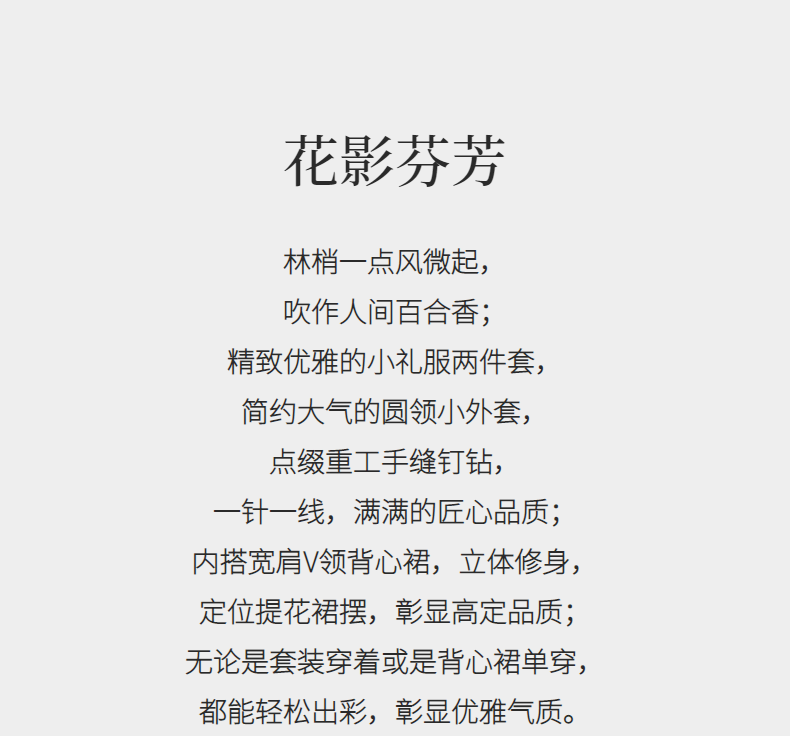 花影芬芳

林梢一点风微起，
吹作人间百合香；
精致优雅的小礼服两件套，
简约大气的圆领小外套，
点缀重工手缝钉钻，
一针一线，满满的匠心品质；
内搭宽肩V领背心裙，立体修身，
定位提花裙摆，彰显高定品质；
无论是套装穿着或是背心裙单穿，
都能轻松出彩，彰显优雅气质。